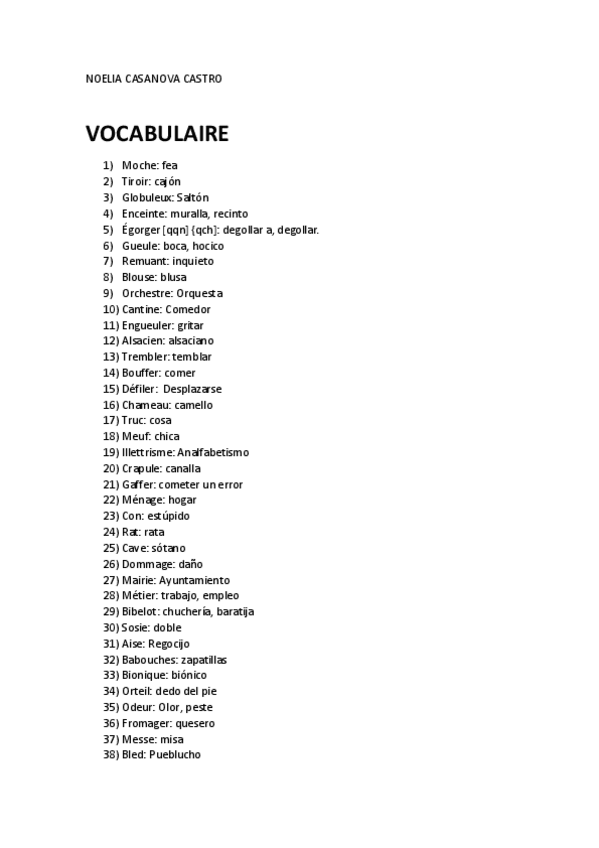 NOELIA CASANOVA CASTRO

VOCABULAIRE

1) Moche: fea
2) Tiroir: cajón
3) Globuleux: Saltón
4) Enceinte: muralla, recinto
5) Égorger [qqn] {qch]: degollar a, degollar.
6) Gueule: boca, hocico
7) Remuant: inquieto
8) Blouse: blusa
9) Orchestre: Orquesta
10) Cantine: Comedor
11) Engueuler: gritar
12) Alsacien: alsaciano
13) Trembler: temblar
14) Bouffer: comer
15) Défiler: Desplazarse
16) Chameau: camello
17) Truc: cosa
18) Meuf: chica
19) Illettrisme: Analfabetismo
20) Crapule: canalla
21) Gaffer: cometer un error
22) Ménage: hogar
23) Con: estúpido
24) Rat: rata
25) Cave: sótano
26) Dommage: daño
27) Mairie: Ayuntamiento
28) Métier: trabajo, empleo
29) Bibelot: chuchería, baratija
30) Sosie: doble
31) Aise: Regocijo
32) Babouches: zapatillas
33) Bionique: biónico
34) Orteil: dedo del pie
35) Odeur: Olor, peste
36) Fromager: quesero
37) Messe: misa
38) Bled: Pueblucho